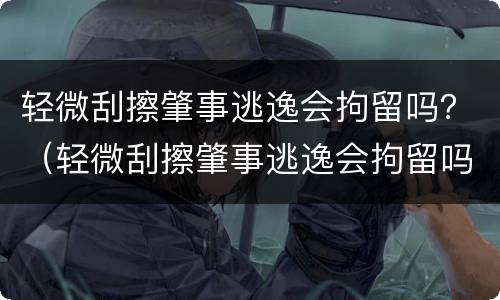 轻微刮擦肇事逃逸会拘留吗?（轻微刮擦肇事逃逸会拘留吗